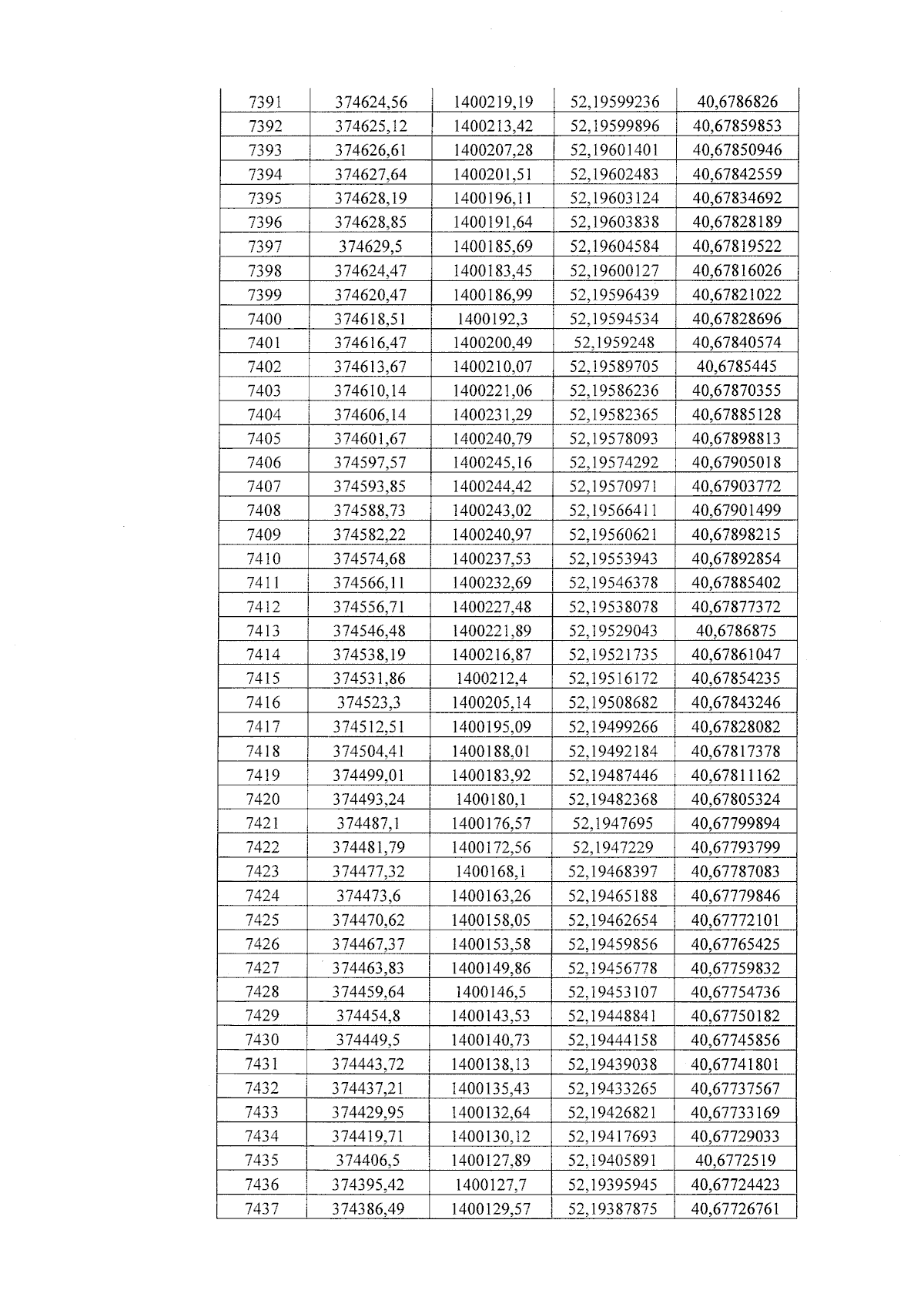 | 7391 | 374624,56 | 1400219,19 | 52,19599236 | 40,6786826 |
|---|---|---|---|---|
| 7392 | 374625,12 | 1400213,42 | 52,19599896 | 40,67859853 |
| 7393 | 374626,61 | 1400207,28 | 52,19601401 | 40,67850946 |
| 7394 | 374627,64 | 1400201,51 | 52,19602483 | 40,67842559 |
| 7395 | 374628,19 | 1400196,11 | 52,19603124 | 40,67834692 |
| 7396 | 374628,85 | 1400191,64 | 52,19603838 | 40,67828189 |
| 7397 | 374629,5 | 1400185,69 | 52,19604584 | 40,67819522 |
| 7398 | 374624,47 | 1400183,45 | 52,19600127 | 40,67816026 |
| 7399 | 374620,47 | 1400186,99 | 52,19596439 | 40,67821022 |
| 7400 | 374618,51 | 1400192,3 | 52,19594534 | 40,67828696 |
| 7401 | 374616,47 | 1400200,49 | 52,1959248 | 40,67840574 |
| 7402 | 374613,67 | 1400210,07 | 52,19589705 | 40,6785445 |
| 7403 | 374610,14 | 1400221,06 | 52,19586236 | 40,67870355 |
| 7404 | 374606,14 | 1400231,29 | 52,19582365 | 40,67885128 |
| 7405 | 374601,67 | 1400240,79 | 52,19578093 | 40,67898813 |
| 7406 | 374597,57 | 1400245,16 | 52,19574292 | 40,67905018 |
| 7407 | 374593,85 | 1400244,42 | 52,19570971 | 40,67903772 |
| 7408 | 374588,73 | 1400243,02 | 52,19566411 | 40,67901499 |
| 7409 | 374582,22 | 1400240,97 | 52,19560621 | 40,67898215 |
| 7410 | 374574,68 | 1400237,53 | 52,19553943 | 40,67892854 |
| 7411 | 374566,11 | 1400232,69 | 52,19546378 | 40,67885402 |
| 7412 | 374556,71 | 1400227,48 | 52,19538078 | 40,67877372 |
| 7413 | 374546,48 | 1400221,89 | 52,19529043 | 40,6786875 |
| 7414 | 374538,19 | 1400216,87 | 52,19521735 | 40,67861047 |
| 7415 | 374531,86 | 1400212,4 | 52,19516172 | 40,67854235 |
| 7416 | 374523,3 | 1400205,14 | 52,19508682 | 40,67843246 |
| 7417 | 374512,51 | 1400195,09 | 52,19499266 | 40,67828082 |
| 7418 | 374504,41 | 1400188,01 | 52,19492184 | 40,67817378 |
| 7419 | 374499,01 | 1400183,92 | 52,19487446 | 40,67811162 |
| 7420 | 374493,24 | 1400180,1 | 52,19482368 | 40,67805324 |
| 7421 | 374487,1 | 1400176,57 | 52,1947695 | 40,67799894 |
| 7422 | 374481,79 | 1400172,56 | 52,1947229 | 40,67793799 |
| 7423 | 374477,32 | 1400168,1 | 52,19468397 | 40,67787083 |
| 7424 | 374473,6 | 1400163,26 | 52,19465188 | 40,67779846 |
| 7425 | 374470,62 | 1400158,05 | 52,19462654 | 40,67772101 |
| 7426 | 374467,37 | 1400153,58 | 52,19459856 | 40,67765425 |
| 7427 | 374463,83 | 1400149,86 | 52,19456778 | 40,67759832 |
| 7428 | 374459,64 | 1400146,5 | 52,19453107 | 40,67754736 |
| 7429 | 374454,8 | 1400143,53 | 52,19448841 | 40,67750182 |
| 7430 | 374449,5 | 1400140,73 | 52,19444158 | 40,67745856 |
| 7431 | 374443,72 | 1400138,13 | 52,19439038 | 40,67741801 |
| 7432 | 374437,21 | 1400135,43 | 52,19433265 | 40,67737567 |
| 7433 | 374429,95 | 1400132,64 | 52,19426821 | 40,67733169 |
| 7434 | 374419,71 | 1400130,12 | 52,19417693 | 40,67729033 |
| 7435 | 374406,5 | 1400127,89 | 52,19405891 | 40,6772519 |
| 7436 | 374395,42 | 1400127,7 | 52,19395945 | 40,67724423 |
| 7437 | 374386,49 | 1400129,57 | 52,19387875 | 40,67726761 |